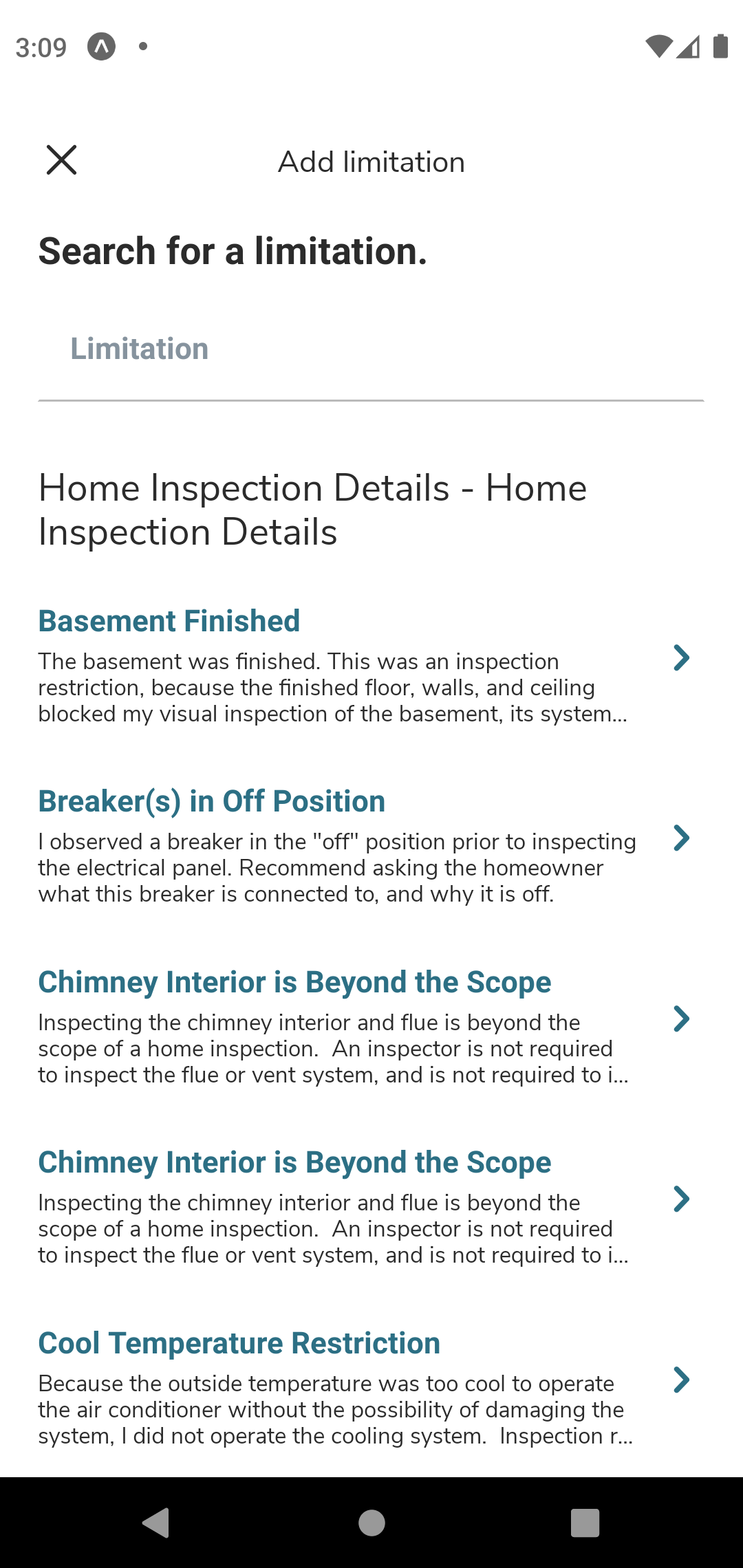 3:09

Add limitation

Search for a limitation.

Limitation

Home Inspection Details - Home Inspection Details

Basement Finished
The basement was finished. This was an inspection restriction, because the finished floor, walls, and ceiling blocked my visual inspection of the basement, its system...

Breaker(s) in Off Position
I observed a breaker in the "off" position prior to inspecting the electrical panel. Recommend asking the homeowner what this breaker is connected to, and why it is off.

Chimney Interior is Beyond the Scope
Inspecting the chimney interior and flue is beyond the scope of a home inspection. An inspector is not required to inspect the flue or vent system, and is not required to i...

Chimney Interior is Beyond the Scope
Inspecting the chimney interior and flue is beyond the scope of a home inspection. An inspector is not required to inspect the flue or vent system, and is not required to i...

Cool Temperature Restriction
Because the outside temperature was too cool to operate the air conditioner without the possibility of damaging the system, I did not operate the cooling system. Inspection r...